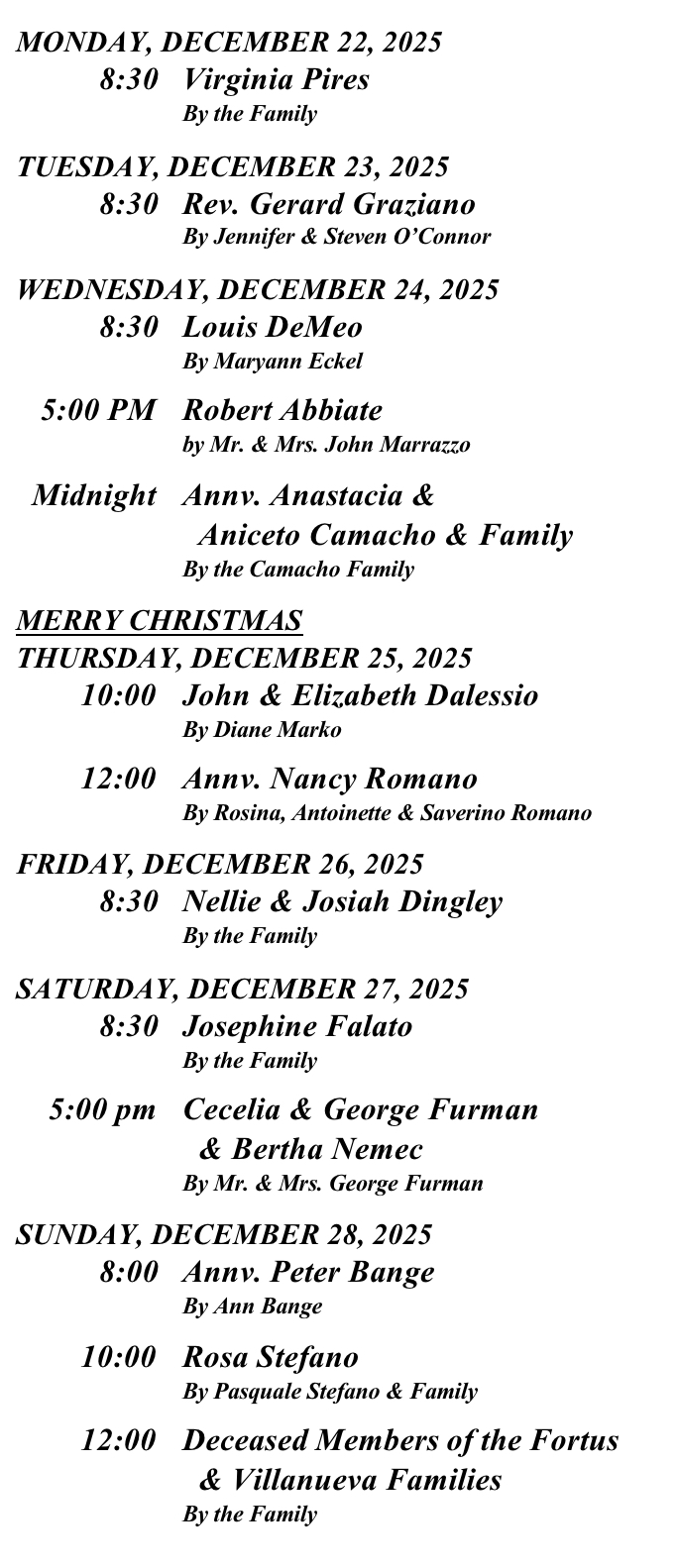 MONDAY, DECEMBER 22, 2025

8:30 Virginia Pires
By the Family

TUESDAY, DECEMBER 23, 2025

8:30 Rev. Gerard Graziano
By Jennifer & Steven O'Connor

WEDNESDAY, DECEMBER 24, 2025

8:30 Louis DeMeo
By Maryann Eckel

5:00 PM Robert Abbiate
by Mr. & Mrs. John Marrazzo

Midnight Annv. Anastacia & Aniceto Camacho & Family
By the Camacho Family

MERRY CHRISTMAS
THURSDAY, DECEMBER 25, 2025

10:00 John & Elizabeth Dalessio
By Diane Marko

12:00 Annv. Nancy Romano
By Rosina, Antoinette & Saverino Romano

FRIDAY, DECEMBER 26, 2025

8:30 Nellie & Josiah Dingley
By the Family

SATURDAY, DECEMBER 27, 2025

8:30 Josephine Falato
By the Family

5:00 pm Cecelia & George Furman & Bertha Nemec
By Mr. & Mrs. George Furman

SUNDAY, DECEMBER 28, 2025

8:00 Annv. Peter Bange
By Ann Bange

10:00 Rosa Stefano
By Pasquale Stefano & Family

12:00 Deceased Members of the Fortus & Villanueva Families
By the Family